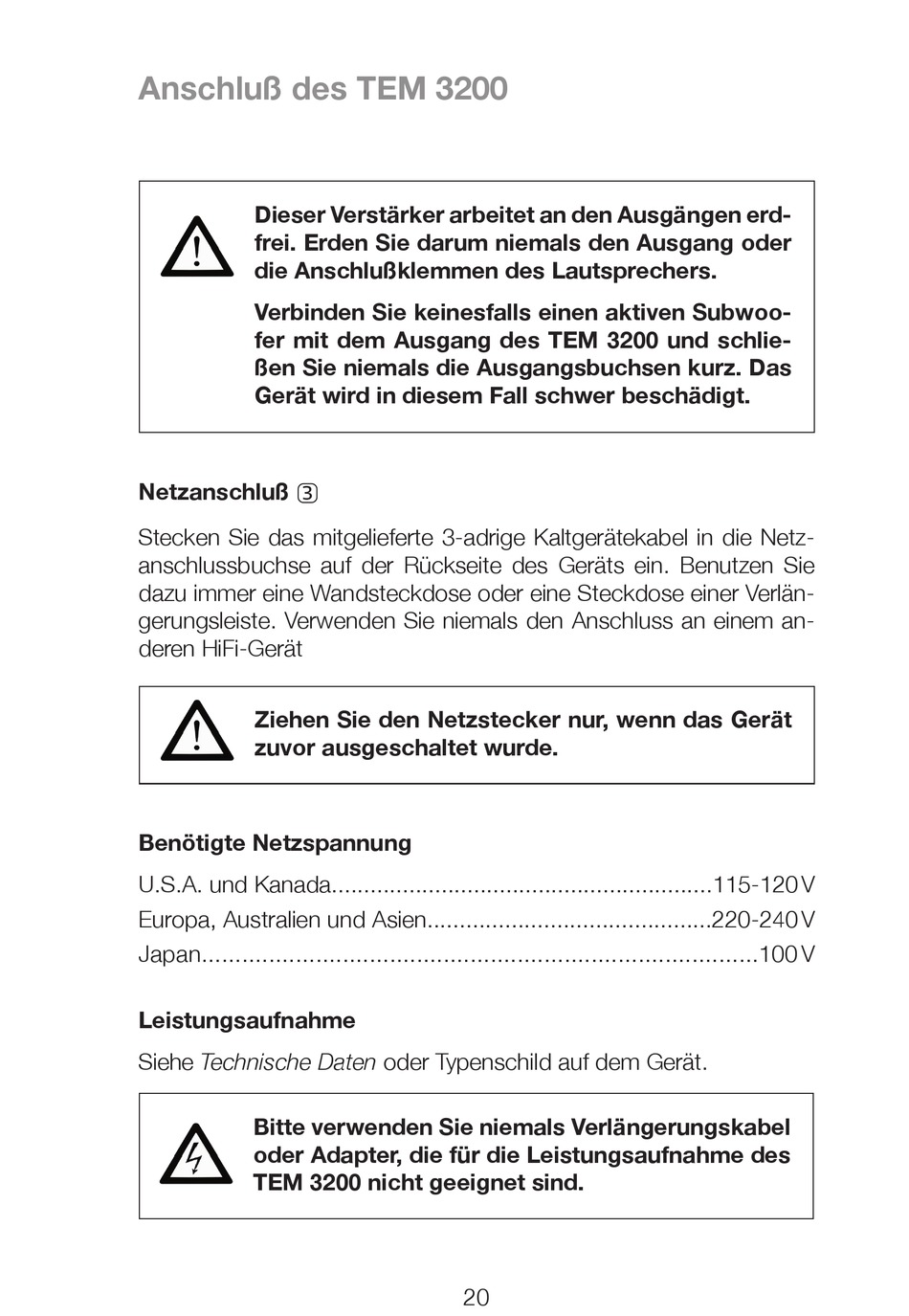 Anschluß des TEM 3200

Dieser Verstärker arbeitet an den Ausgängen erdfrei. Erden Sie darum niemals den Ausgang oder die Anschlußklemmen des Lautsprechers.

Verbinden Sie keinesfalls einen aktiven Subwoofer mit dem Ausgang des TEM 3200 und schließen Sie niemals die Ausgangsbuchsen kurz. Das Gerät wird in diesem Fall schwer beschädigt.

Netzanschluß ③

Stecken Sie das mitgelieferte 3-adrige Kaltgerätekabel in die Netzanschlussbuchse auf der Rückseite des Geräts ein. Benutzen Sie dazu immer eine Wandsteckdose oder eine Steckdose einer Verlängerungsleiste. Verwenden Sie niemals den Anschluss an einem anderen HiFi-Gerät

Ziehen Sie den Netzstecker nur, wenn das Gerät zuvor ausgeschaltet wurde.

Benötigte Netzspannung

U.S.A. und Kanada..........................................................115-120 V
Europa, Australien und Asien...........................................220-240 V
Japan....................................................................................100 V

Leistungsaufnahme

Siehe Technische Daten oder Typenschild auf dem Gerät.

Bitte verwenden Sie niemals Verlängerungskabel oder Adapter, die für die Leistungsaufnahme des TEM 3200 nicht geeignet sind.

20